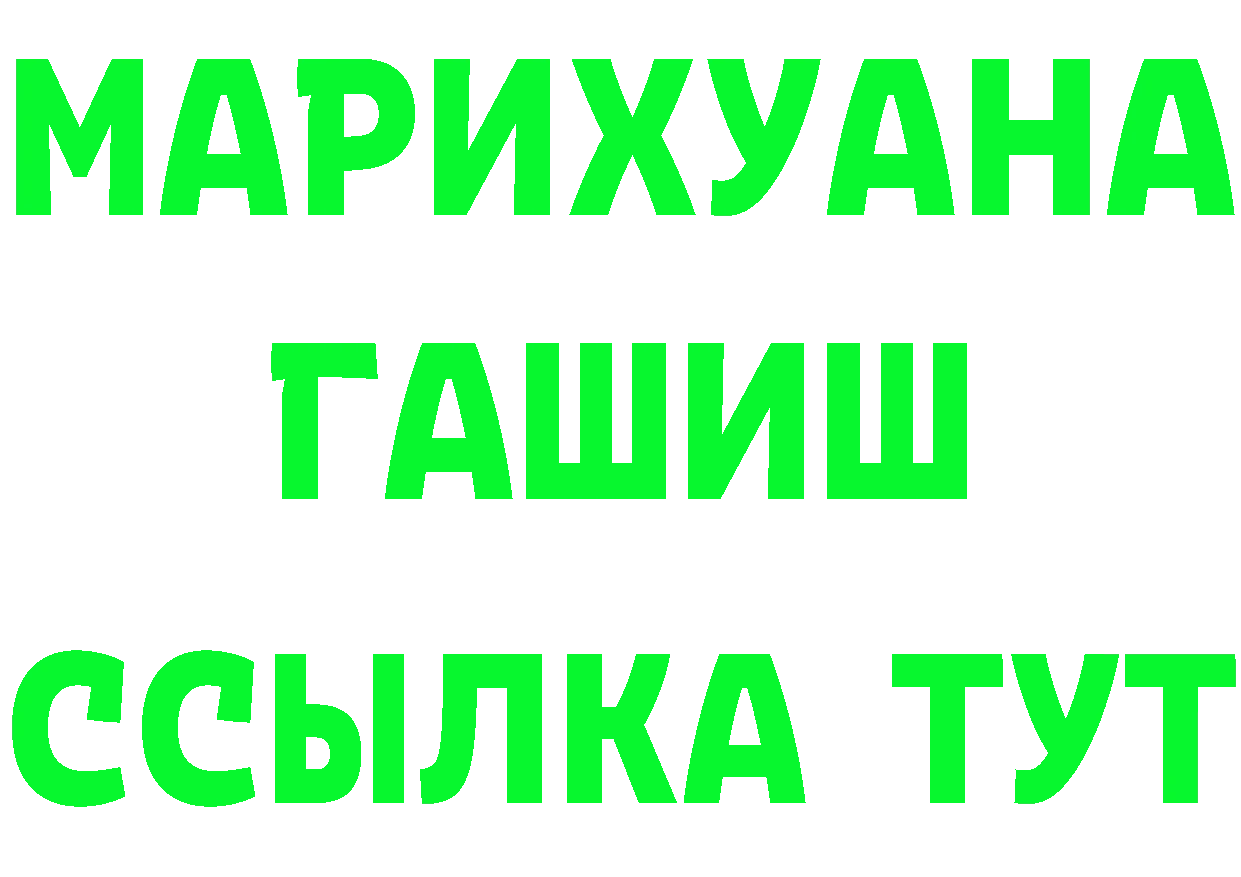 МАРИХУАНА
ГАШИШ
ССЫЛКА ТУТ